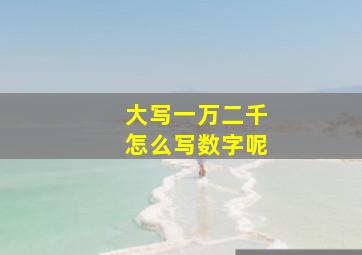 大写一万二千
怎么写数字呢